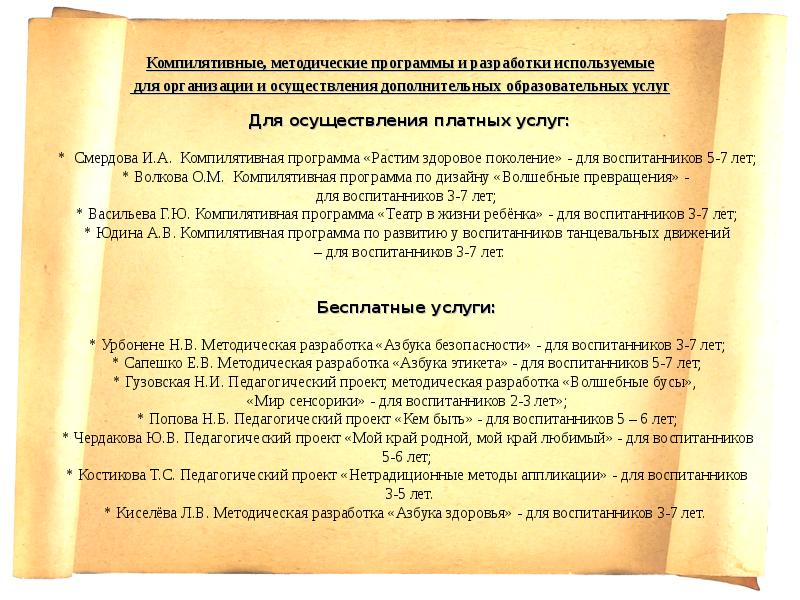 Компилятивные, методические программы и разработки используемые для организации и осуществления дополнительных образовательных услуг

Для осуществления платных услуг:

* Смердова И.А. Компилятивная программа «Растим здоровое поколение» - для воспитанников 5-7 лет;
* Волкова О.М. Компилятивная программа по дизайну «Волшебные превращения» - для воспитанников 3-7 лет;
* Васильева Г.Ю. Компилятивная программа «Театр в жизни ребёнка» - для воспитанников 3-7 лет;
* Юдина А.В. Компилятивная программа по развитию у воспитанников танцевальных движений – для воспитанников 3-7 лет.

Бесплатные услуги:

* Урбонене Н.В. Методическая разработка «Азбука безопасности» - для воспитанников 3-7 лет;
* Сапешко Е.В. Методическая разработка «Азбука этикета» - для воспитанников 5-7 лет;
* Гузовская Н.И. Педагогический проект, методическая разработка «Волшебные бусы», «Мир сенсорики» - для воспитанников 2-3 лет»;
* Попова Н.Б. Педагогический проект «Кем быть» - для воспитанников 5 – 6 лет;
* Чердакова Ю.В. Педагогический проект «Мой край родной, мой край любимый» - для воспитанников 5-6 лет;
* Костикова Т.С. Педагогический проект «Нетрадиционные методы аппликации» - для воспитанников 3-5 лет.
* Киселёва Л.В. Методическая разработка «Азбука здоровья» - для воспитанников 3-7 лет.